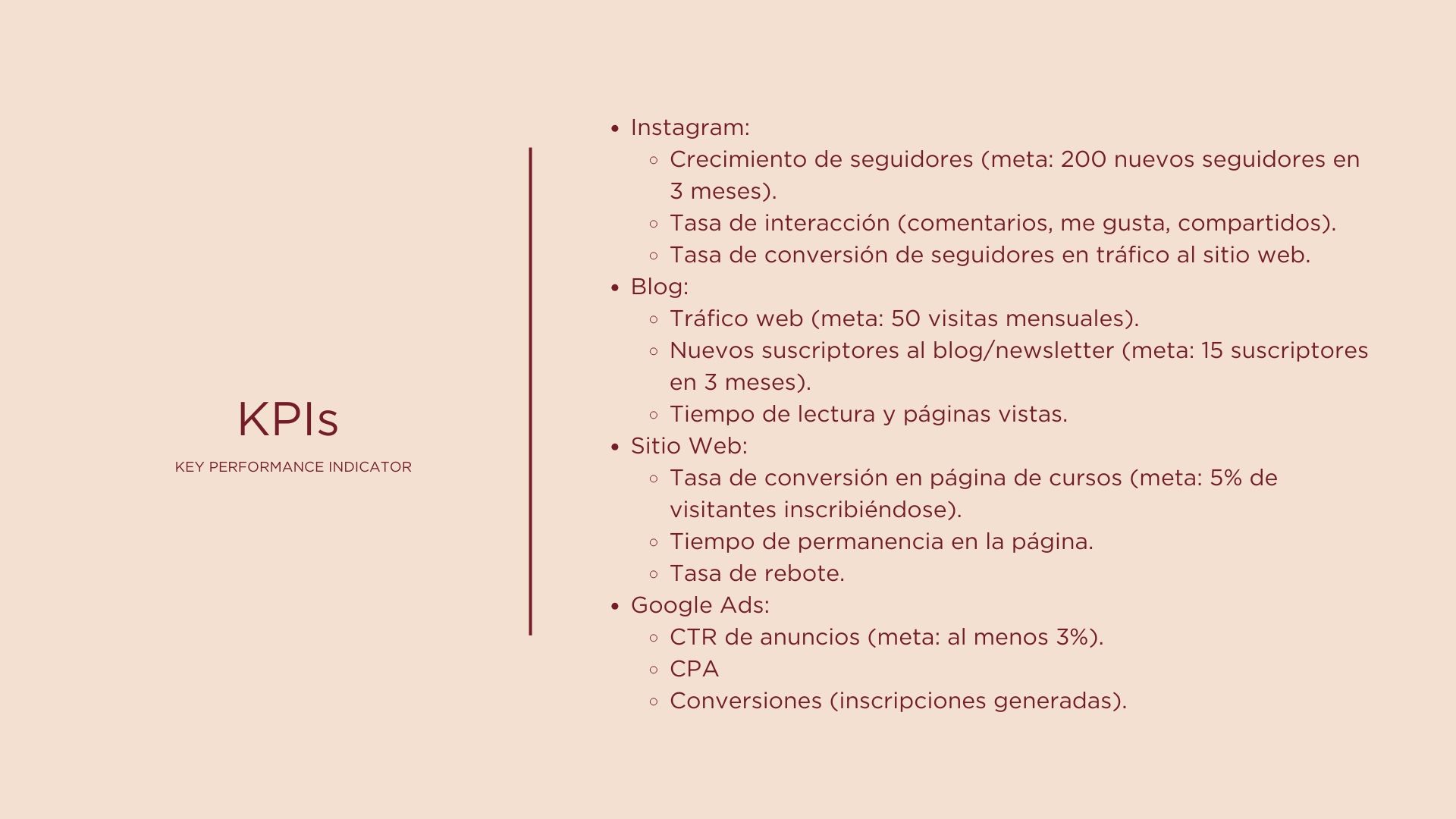 KPIs

KEY PERFORMANCE INDICATOR

- Instagram:
  - Crecimiento de seguidores (meta: 200 nuevos seguidores en 3 meses).
  - Tasa de interacción (comentarios, me gusta, compartidos).
  - Tasa de conversión de seguidores en tráfico al sitio web.
- Blog:
  - Tráfico web (meta: 50 visitas mensuales).
  - Nuevos suscriptores al blog/newsletter (meta: 15 suscriptores en 3 meses).
  - Tiempo de lectura y páginas vistas.
- Sitio Web:
  - Tasa de conversión en página de cursos (meta: 5% de visitantes inscribiéndose).
  - Tiempo de permanencia en la página.
  - Tasa de rebote.
- Google Ads:
  - CTR de anuncios (meta: al menos 3%).
  - CPA
  - Conversiones (inscripciones generadas).